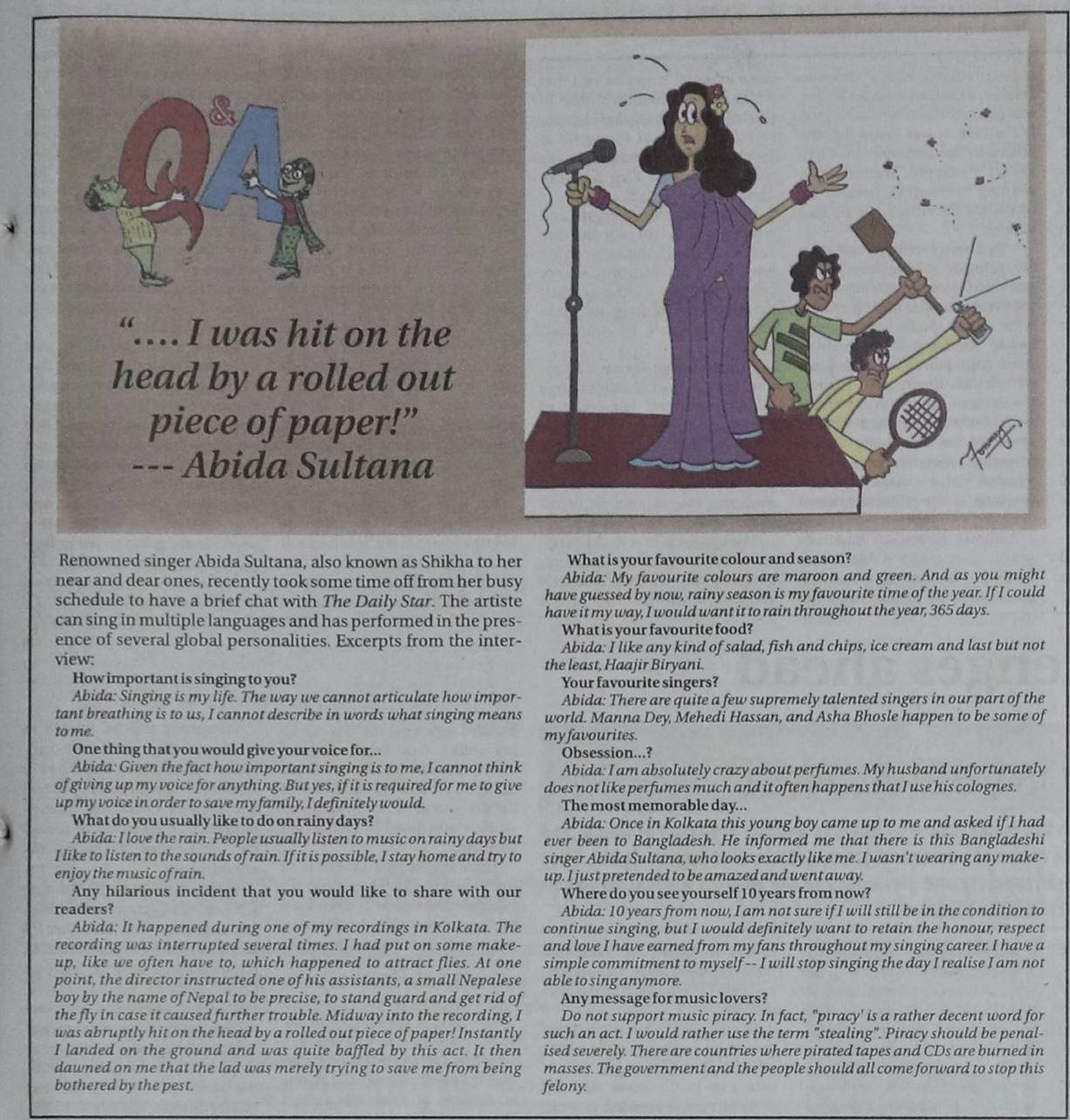 Q&A

".... I was hit on the head by a rolled out piece of paper!"
--- Abida Sultana

Renowned singer Abida Sultana, also known as Shikha to her near and dear ones, recently took some time off from her busy schedule to have a brief chat with The Daily Star. The artiste can sing in multiple languages and has performed in the presence of several global personalities. Excerpts from the interview:

How important is singing to you?
Abida: Singing is my life. The way we cannot articulate how important breathing is to us, I cannot describe in words what singing means to me.

One thing that you would give your voice for...
Abida: Given the fact how important singing is to me, I cannot think of giving up my voice for anything. But yes, if it is required for me to give up my voice in order to save my family, I definitely would.

What do you usually like to do on rainy days?
Abida: I love the rain. People usually listen to music on rainy days but I like to listen to the sounds of rain. If it is possible, I stay home and try to enjoy the music of rain.

Any hilarious incident that you would like to share with our readers?
Abida: It happened during one of my recordings in Kolkata. The recording was interrupted several times. I had put on some make-up, like we often have to, which happened to attract flies. At one point, the director instructed one of his assistants, a small Nepalese boy by the name of Nepal to be precise, to stand guard and get rid of the fly in case it caused further trouble. Midway into the recording, I was abruptly hit on the head by a rolled out piece of paper! Instantly I landed on the ground and was quite baffled by this act. It then dawned on me that the lad was merely trying to save me from being bothered by the pest.

What is your favourite colour and season?
Abida: My favourite colours are maroon and green. And as you might have guessed by now, rainy season is my favourite time of the year. If I could have it my way, I would want it to rain throughout the year, 365 days.

What is your favourite food?
Abida: I like any kind of salad, fish and chips, ice cream and last but not the least, Haajir Biryani.

Your favourite singers?
Abida: There are quite a few supremely talented singers in our part of the world. Manna Dey, Mehedi Hassan, and Asha Bhosle happen to be some of my favourites.

Obsession...?
Abida: I am absolutely crazy about perfumes. My husband unfortunately does not like perfumes much and it often happens that I use his colognes.

The most memorable day...
Abida: Once in Kolkata this young boy came up to me and asked if I had ever been to Bangladesh. He informed me that there is this Bangladeshi singer Abida Sultana, who looks exactly like me. I wasn't wearing any make-up. I just pretended to be amazed and went away.

Where do you see yourself 10 years from now?
Abida: 10 years from now, I am not sure if I will still be in the condition to continue singing, but I would definitely want to retain the honour, respect and love I have earned from my fans throughout my singing career. I have a simple commitment to myself -- I will stop singing the day I realise I am not able to sing anymore.

Any message for music lovers?
Do not support music piracy. In fact, "piracy' is a rather decent word for such an act. I would rather use the term "stealing". Piracy should be penalised severely. There are countries where pirated tapes and CDs are burned in masses. The government and the people should all come forward to stop this felony.